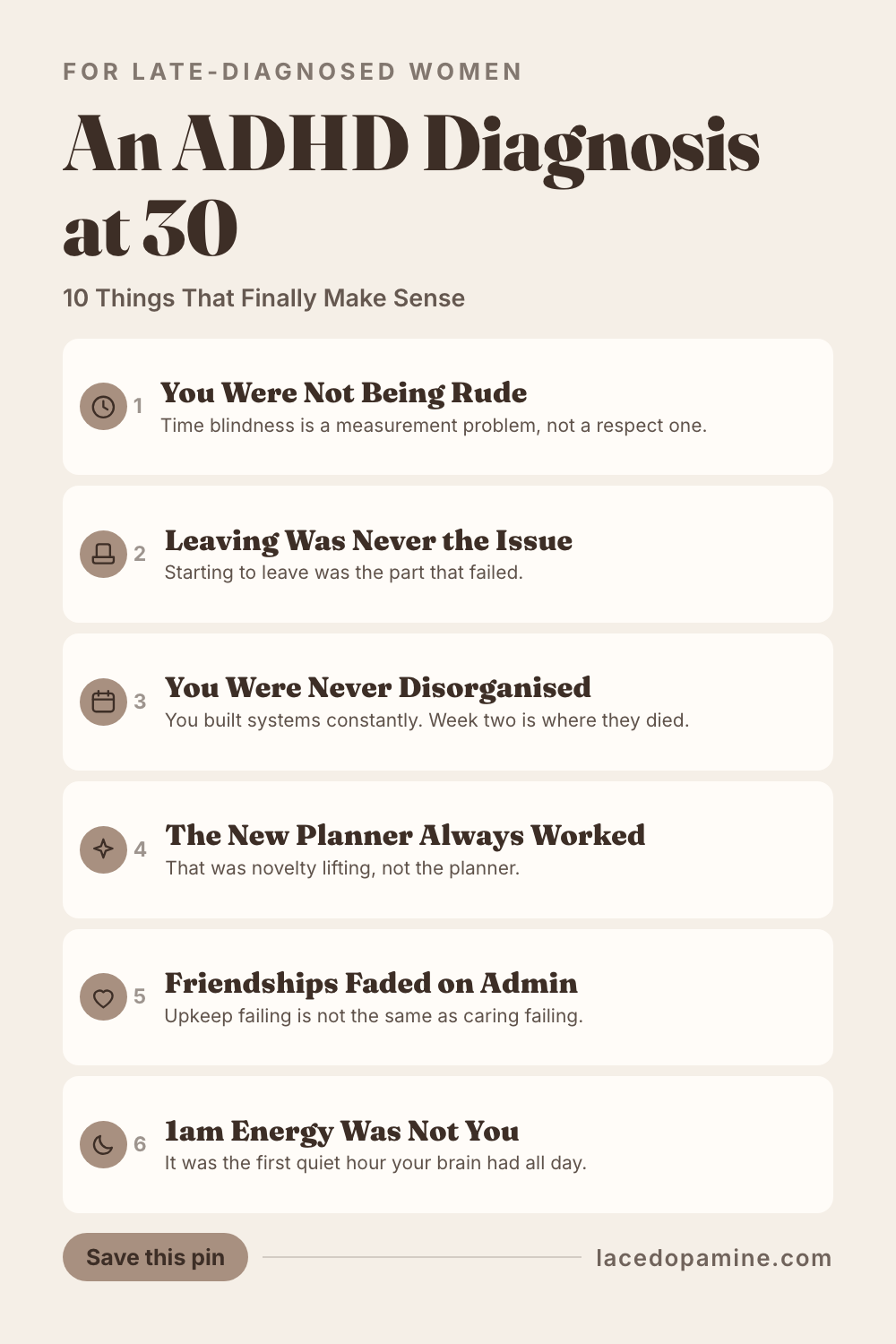 FOR LATE-DIAGNOSED WOMEN

An ADHD Diagnosis at 30

10 Things That Finally Make Sense

1 You Were Not Being Rude
Time blindness is a measurement problem, not a respect one.

2 Leaving Was Never the Issue
Starting to leave was the part that failed.

3 You Were Never Disorganised
You built systems constantly. Week two is where they died.

4 The New Planner Always Worked
That was novelty lifting, not the planner.

5 Friendships Faded on Admin
Upkeep failing is not the same as caring failing.

6 1am Energy Was Not You
It was the first quiet hour your brain had all day.

Save this pin

lacedopamine.com